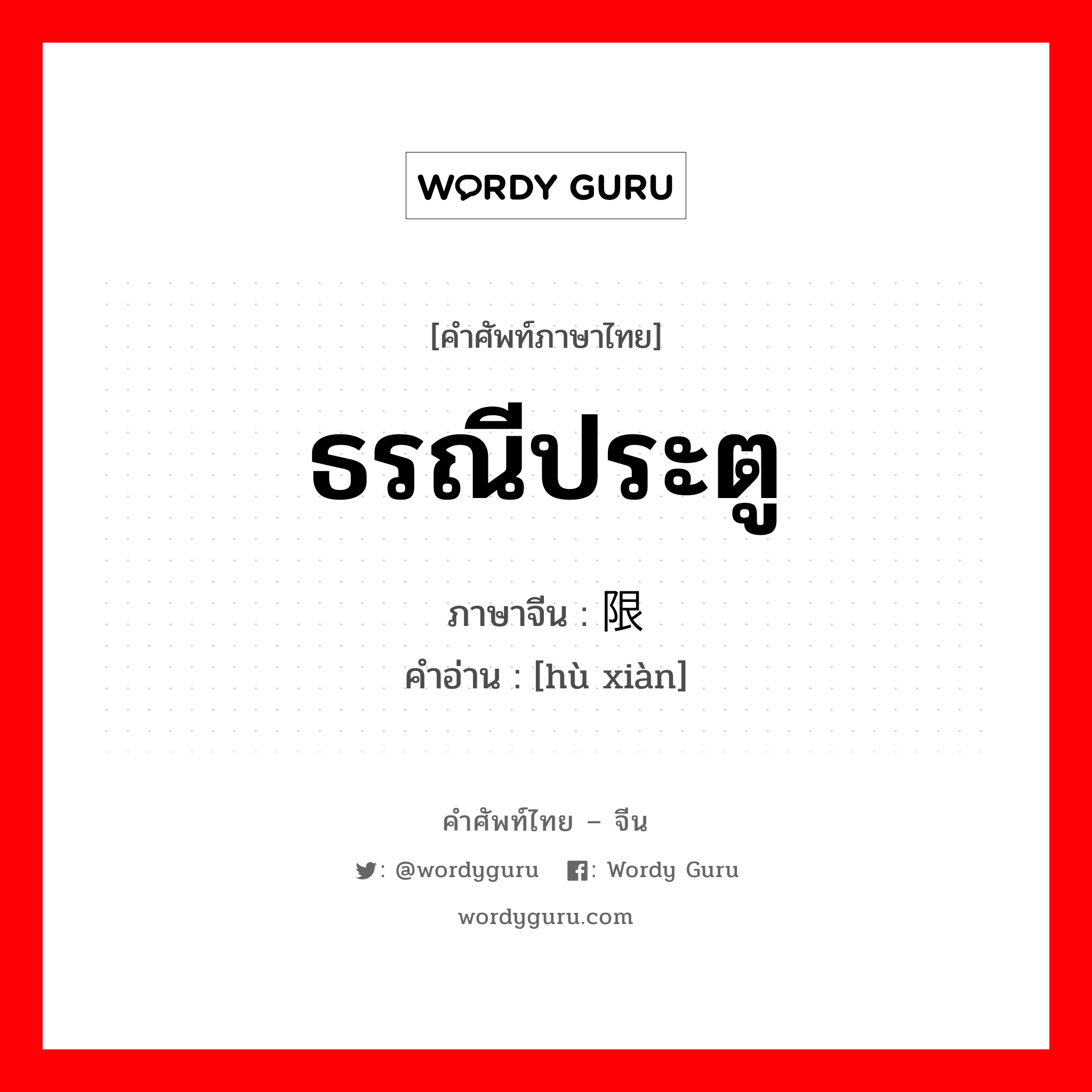 WORDY GURU

[คำศัพท์ภาษาไทย]

ธรณีประตู

ภาษาจีน : 限

คำอ่าน : [hù xiàn]

คำศัพท์ไทย – จีน

: @wordyguru : Wordy Guru

wordyguru.com